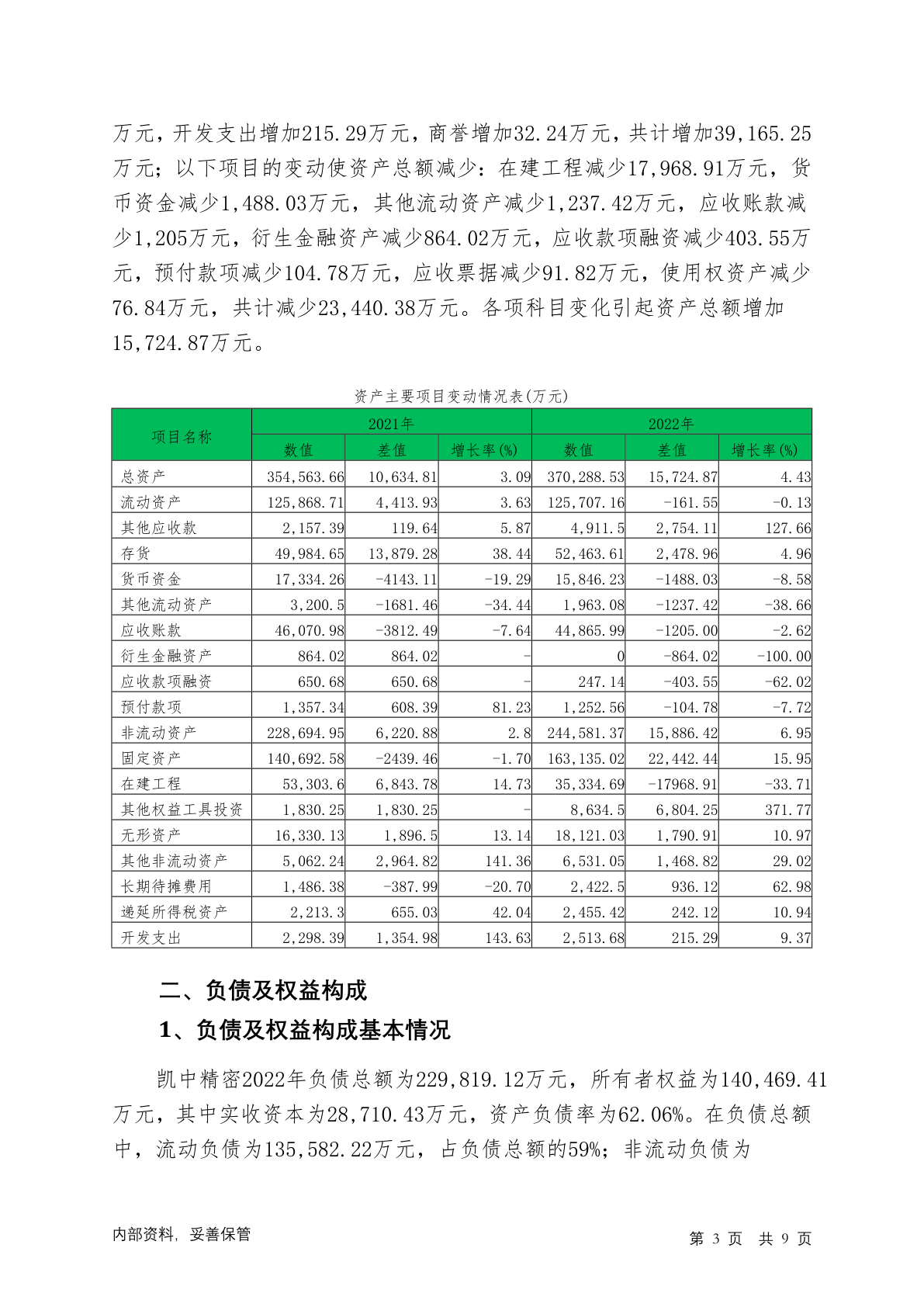 万元，开发支出增加215.29万元，商誉增加32.24万元，共计增加39,165.25万元；以下项目的变动使资产总额减少：在建工程减少17,968.91万元，货币资金减少1,488.03万元，其他流动资产减少1,237.42万元，应收账款减少1,205万元，衍生金融资产减少864.02万元，应收款项融资减少403.55万元，预付款项减少104.78万元，应收票据减少91.82万元，使用权资产减少76.84万元，共计减少23,440.38万元。各项科目变化引起资产总额增加15,724.87万元。

资产主要项目变动情况表(万元)

| 项目名称 | 2021年 | | | 2022年 | | |
|---|---|---|---|---|---|---|
| | 数值 | 差值 | 增长率(%) | 数值 | 差值 | 增长率(%) |
| 总资产 | 354,563.66 | 10,634.81 | 3.09 | 370,288.53 | 15,724.87 | 4.43 |
| 流动资产 | 125,868.71 | 4,413.93 | 3.63 | 125,707.16 | -161.55 | -0.13 |
| 其他应收款 | 2,157.39 | 119.64 | 5.87 | 4,911.5 | 2,754.11 | 127.66 |
| 存货 | 49,984.65 | 13,879.28 | 38.44 | 52,463.61 | 2,478.96 | 4.96 |
| 货币资金 | 17,334.26 | -4143.11 | -19.29 | 15,846.23 | -1488.03 | -8.58 |
| 其他流动资产 | 3,200.5 | -1681.46 | -34.44 | 1,963.08 | -1237.42 | -38.66 |
| 应收账款 | 46,070.98 | -3812.49 | -7.64 | 44,865.99 | -1205.00 | -2.62 |
| 衍生金融资产 | 864.02 | 864.02 | - | 0 | -864.02 | -100.00 |
| 应收款项融资 | 650.68 | 650.68 | - | 247.14 | -403.55 | -62.02 |
| 预付款项 | 1,357.34 | 608.39 | 81.23 | 1,252.56 | -104.78 | -7.72 |
| 非流动资产 | 228,694.95 | 6,220.88 | 2.8 | 244,581.37 | 15,886.42 | 6.95 |
| 固定资产 | 140,692.58 | -2439.46 | -1.70 | 163,135.02 | 22,442.44 | 15.95 |
| 在建工程 | 53,303.6 | 6,843.78 | 14.73 | 35,334.69 | -17968.91 | -33.71 |
| 其他权益工具投资 | 1,830.25 | 1,830.25 | - | 8,634.5 | 6,804.25 | 371.77 |
| 无形资产 | 16,330.13 | 1,896.5 | 13.14 | 18,121.03 | 1,790.91 | 10.97 |
| 其他非流动资产 | 5,062.24 | 2,964.82 | 141.36 | 6,531.05 | 1,468.82 | 29.02 |
| 长期待摊费用 | 1,486.38 | -387.99 | -20.70 | 2,422.5 | 936.12 | 62.98 |
| 递延所得税资产 | 2,213.3 | 655.03 | 42.04 | 2,455.42 | 242.12 | 10.94 |
| 开发支出 | 2,298.39 | 1,354.98 | 143.63 | 2,513.68 | 215.29 | 9.37 |

二、负债及权益构成

1、负债及权益构成基本情况

凯中精密2022年负债总额为229,819.12万元，所有者权益为140,469.41万元，其中实收资本为28,710.43万元，资产负债率为62.06%。在负债总额中，流动负债为135,582.22万元，占负债总额的59%；非流动负债为

内部资料，妥善保管

第 3 页 共 9 页